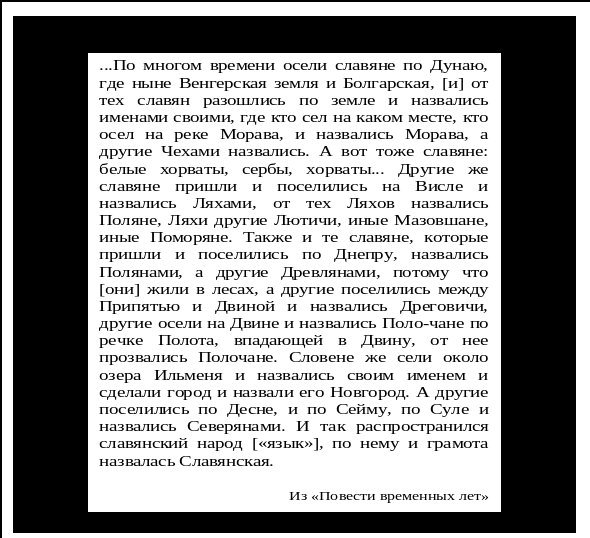 ...По многом времени осели славяне по Дунаю, где ныне Венгерская земля и Болгарская, [и] от тех славян разошлись по земле и назвались именами своими, где кто сел на каком месте, кто осел на реке Морава, и назвались Морава, а другие Чехами назвались. А вот тоже славяне: белые хорваты, сербы, хорваты... Другие же славяне пришли и поселились на Висле и назвались Ляхами, от тех Ляхов назвались Поляне, Ляхи другие Лютичи, иные Мазовшане, иные Поморяне. Также и те славяне, которые пришли и поселились по Днепру, назвались Полянами, а другие Древлянами, потому что [они] жили в лесах, а другие поселились между Припятью и Двиной и назвались Дреговичи, другие осели на Двине и назвались Поло-чане по речке Полота, впадающей в Двину, от нее прозвались Полочане. Словене же сели около озера Ильменя и назвались своим именем и сделали город и назвали его Новгород. А другие поселились по Десне, и по Сейму, по Суле и назвались Северянами. И так распространился славянский народ [«язык»], по нему и грамота назвалась Славянская.

Из «Повести временных лет»